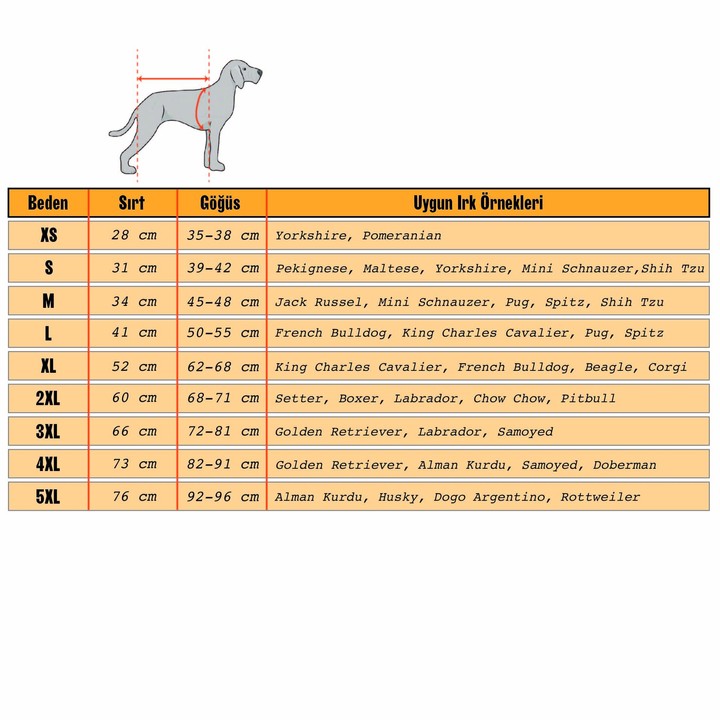 | Beden | Sırt | Göğüs | Uygun Irk Örnekleri |
|---|---|---|---|
| XS | 28 cm | 35-38 cm | Yorkshire, Pomeranian |
| S | 31 cm | 39-42 cm | Pekignese, Maltese, Yorkshire, Mini Schnauzer,Shih Tzu |
| M | 34 cm | 45-48 cm | Jack Russel, Mini Schnauzer, Pug, Spitz, Shih Tzu |
| L | 41 cm | 50-55 cm | French Bulldog, King Charles Cavalier, Pug, Spitz |
| XL | 52 cm | 62-68 cm | King Charles Cavalier, French Bulldog, Beagle, Corgi |
| 2XL | 60 cm | 68-71 cm | Setter, Boxer, Labrador, Chow Chow, Pitbull |
| 3XL | 66 cm | 72-81 cm | Golden Retriever, Labrador, Samoyed |
| 4XL | 73 cm | 82-91 cm | Golden Retriever, Alman Kurdu, Samoyed, Doberman |
| 5XL | 76 cm | 92-96 cm | Alman Kurdu, Husky, Dogo Argentino, Rottweiler |